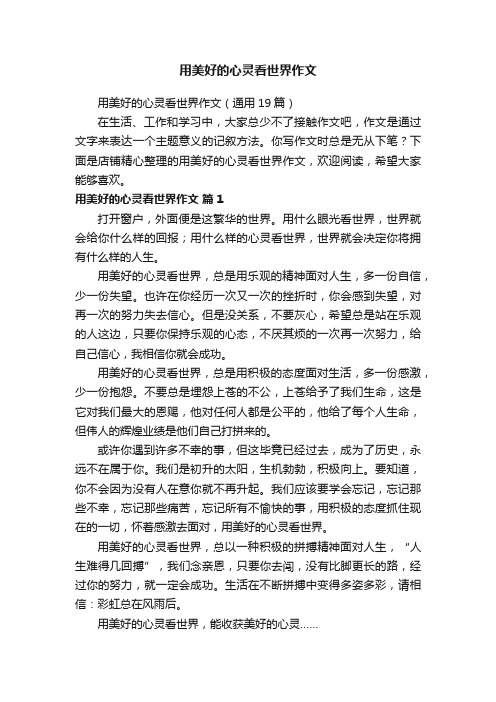 用美好的心灵看世界作文

用美好的心灵看世界作文（通用 19 篇）

在生活、工作和学习中，大家总少不了接触作文吧，作文是通过文字来表达一个主题意义的记叙方法。你写作文时总是无从下笔？下面是店铺精心整理的用美好的心灵看世界作文，欢迎阅读，希望大家能够喜欢。

用美好的心灵看世界作文 篇 1

打开窗户，外面便是这繁华的世界。用什么眼光看世界，世界就会给你什么样的回报；用什么样的心灵看世界，世界就会决定你将拥有什么样的人生。

用美好的心灵看世界，总是用乐观的精神面对人生，多一份自信，少一份失望。也许在你经历一次又一次的挫折时，你会感到失望，对再一次的努力失去信心。但是没关系，不要灰心，希望总是站在乐观的人这边，只要你保持乐观的心态，不厌其烦的一次再一次努力，给自己信心，我相信你就会成功。

用美好的心灵看世界，总是用积极的态度面对生活，多一份感激，少一份抱怨。不要总是埋怨上苍的不公，上苍给予了我们生命，这是它对我们最大的恩赐，他对任何人都是公平的，他给了每个人生命，但伟人的辉煌业绩是他们自己打拼来的。

或许你遇到许多不幸的事，但这毕竟已经过去，成为了历史，永远不在属于你。我们是初升的太阳，生机勃勃，积极向上。要知道，你不会因为没有人在意你就不再升起。我们应该要学会忘记，忘记那些不幸，忘记那些痛苦，忘记所有不愉快的事，用积极的态度抓住现在的一切，怀着感激去面对，用美好的心灵看世界。

用美好的心灵看世界，总以一种积极的拼搏精神面对人生，"人生难得几回搏"，我们念亲恩，只要你去闯，没有比脚更长的路，经过你的努力，就一定会成功。生活在不断拼搏中变得多姿多彩，请相信：彩虹总在风雨后。

用美好的心灵看世界，能收获美好的心灵……